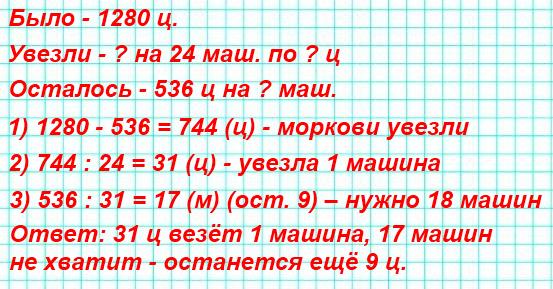 Было - 1280 ц.

Увезли - ? на 24 маш. по ? ц

Осталось - 536 ц на ? маш.

1) 1280 - 536 = 744 (ц) - моркови увезли

2) 744 : 24 = 31 (ц) - увезла 1 машина

3) 536 : 31 = 17 (м) (ост. 9) – нужно 18 машин

Ответ: 31 ц везёт 1 машина, 17 машин не хватит - останется ещё 9 ц.